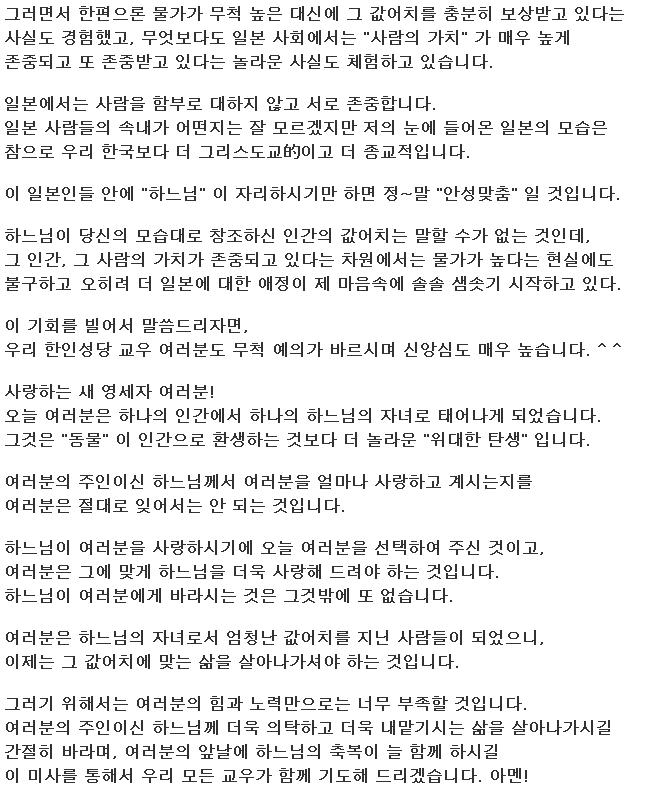 그러면서 한편으론 물가가 무척 높은 대신에 그 값어치를 충분히 보상받고 있다는 사실도 경험했고, 무엇보다도 일본 사회에서는 "사람의 가치" 가 매우 높게 존중되고 또 존중받고 있다는 놀라운 사실도 체험하고 있습니다.

일본에서는 사람을 함부로 대하지 않고 서로 존중합니다.
일본 사람들의 속내가 어떤지는 잘 모르겠지만 저의 눈에 들어온 일본의 모습은 참으로 우리 한국보다 더 그리스도교的이고 더 종교적입니다.

이 일본인들 안에 "하느님" 이 자리하시기만 하면 정~말 "안성맞춤" 일 것입니다.

하느님이 당신의 모습대로 창조하신 인간의 값어치는 말할 수가 없는 것인데, 그 인간, 그 사람의 가치가 존중되고 있다는 차원에서는 물가가 높다는 현실에도 불구하고 오히려 더 일본에 대한 애정이 제 마음속에 솔솔 샘솟기 시작하고 있다.

이 기회를 빌어서 말씀드리자면,
우리 한인성당 교우 여러분도 무척 예의가 바르시며 신앙심도 매우 높습니다. ^^

사랑하는 새 영세자 여러분!
오늘 여러분은 하나의 인간에서 하나의 하느님의 자녀로 태어나게 되었습니다.
그것은 "동물" 이 인간으로 환생하는 것보다 더 놀라운 "위대한 탄생" 입니다.

여러분의 주인이신 하느님께서 여러분을 얼마나 사랑하고 계시는지를 여러분은 절대로 잊어서는 안 되는 것입니다.

하느님이 여러분을 사랑하시기에 오늘 여러분을 선택하여 주신 것이고,
여러분은 그에 맞게 하느님을 더욱 사랑해 드려야 하는 것입니다.
하느님이 여러분에게 바라시는 것은 그것밖에 또 없습니다.

여러분은 하느님의 자녀로서 엄청난 값어치를 지닌 사람들이 되었으니,
이제는 그 값어치에 맞는 삶을 살아나가셔야 하는 것입니다.

그러기 위해서는 여러분의 힘과 노력만으로는 너무 부족할 것입니다.
여러분의 주인이신 하느님께 더욱 의탁하고 더욱 내맡기시는 삶을 살아나가시길 간절히 바라며, 여러분의 앞날에 하느님의 축복이 늘 함께 하시길
이 미사를 통해서 우리 모든 교우가 함께 기도해 드리겠습니다. 아멘!